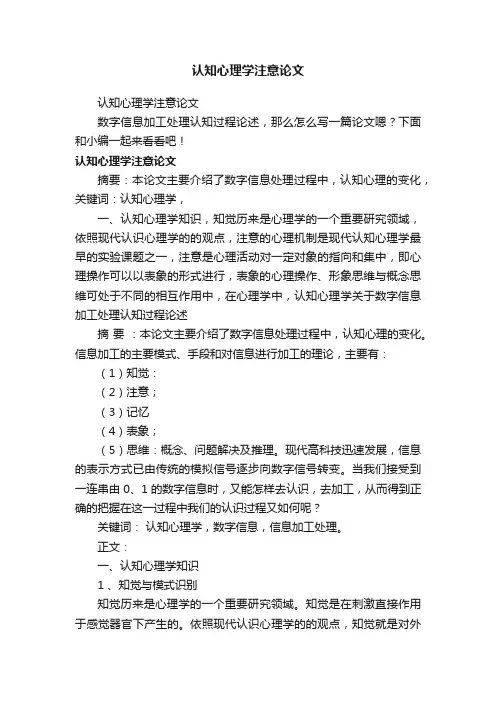 认知心理学注意论文

认知心理学注意论文

数字信息加工处理认知过程论述，那么怎么写一篇论文嗯？下面和小编一起来看看吧！

认知心理学注意论文

摘要：本论文主要介绍了数字信息处理过程中，认知心理的变化，关键词：认知心理学，

一、认知心理学知识，知觉历来是心理学的一个重要研究领域，依照现代认识心理学的观点，注意的心理机制是现代认知心理学最早的实验课题之一，注意是心理活动对一定对象的指向和集中，即心理操作可以以表象的形式进行，表象的心理操作、形象思维与概念思维可处于不同的相互作用中，在心理学中，认知心理学关于数字信息加工处理认知过程论述

摘 要 ：本论文主要介绍了数字信息处理过程中，认知心理的变化。信息加工的主要模式、手段和对信息进行加工的理论，主要有：

（1）知觉：

（2）注意；

（3）记忆

（4）表象；

（5）思维：概念、问题解决及推理。现代高科技迅速发展，信息的表示方式已由传统的模拟信号逐步向数字信号转变。当我们接受到一连串由 0、1 的数字信息时，又能怎样去认识，去加工，从而得到正确的把握在这一过程中我们的认识过程又如何呢？

关键词： 认知心理学，数字信息，信息加工处理。

正文：

一、认知心理学知识

1 、知觉与模式识别

知觉历来是心理学的一个重要研究领域。知觉是在刺激直接作用于感觉器官下产生的。依照现代认识心理学的的观点，知觉就是对外